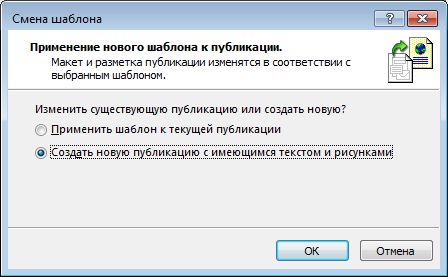 Смена шаблона

?

Применение нового шаблона к публикации.

Макет и разметка публикации изменятся в соответствии с выбранным шаблоном.

Изменить существующую публикацию или создать новую?

Применить шаблон к текущей публикации

Создать новую публикацию с имеющимся текстом и рисунками

ОК

Отмена